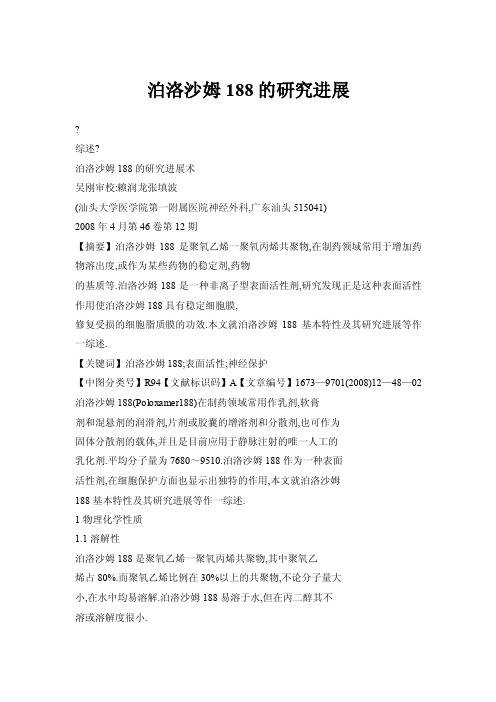 泊洛沙姆 188 的研究进展

?

综述?

泊洛沙姆 188 的研究进展术

吴刚审校:赖润龙张填波

(汕头大学医学院第一附属医院神经外科,广东汕头 515041)

2008 年 4 月第 46 卷第 12 期

【摘要】泊洛沙姆 188 是聚氧乙烯一聚氧丙烯共聚物,在制药领域常用于增加药物溶出度,或作为某些药物的稳定剂,药物

的基质等.泊洛沙姆 188 是一种非离子型表面活性剂,研究发现正是这种表面活性作用使泊洛沙姆 188 具有稳定细胞膜,

修复受损的细胞脂质膜的功效.本文就泊洛沙姆 188 基本特性及其研究进展等作一综述.

【关键词】泊洛沙姆 188;表面活性;神经保护

【中图分类号】R94【文献标识码】A【文章编号】1673—9701(2008)12—48—02

泊洛沙姆 188(Poloxamer188)在制药领域常用作乳剂,软膏

剂和混悬剂的润滑剂,片剂或胶囊的增溶剂和分散剂,也可作为

固体分散剂的载体,并且是目前应用于静脉注射的唯一人工的

乳化剂.平均分子量为 7680～9510.泊洛沙姆 188 作为一种表面

活性剂,在细胞保护方面也显示出独特的作用,本文就泊洛沙姆

188 基本特性及其研究进展等作一综述.

1 物理化学性质

1.1 溶解性

泊洛沙姆 188 是聚氧乙烯一聚氧丙烯共聚物,其中聚氧乙

烯占 80%.而聚氧乙烯比例在 30%以上的共聚物,不论分子量大

小,在水中均易溶解.泊洛沙姆 188 易溶于水,但在丙二醇其不

溶或溶解度很小.